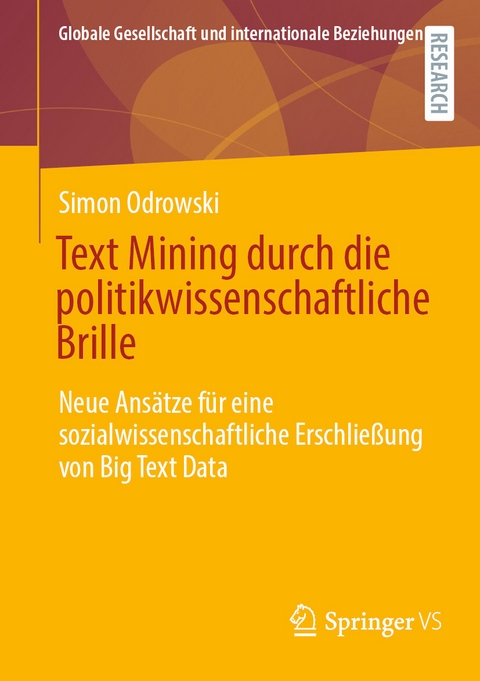 Globale Gesellschaft und internationale Beziehungen

RESEARCH

Simon Odrowski

Text Mining durch die politikwissenschaftliche Brille

Neue Ansätze für eine sozialwissenschaftliche Erschließung von Big Text Data

Springer VS